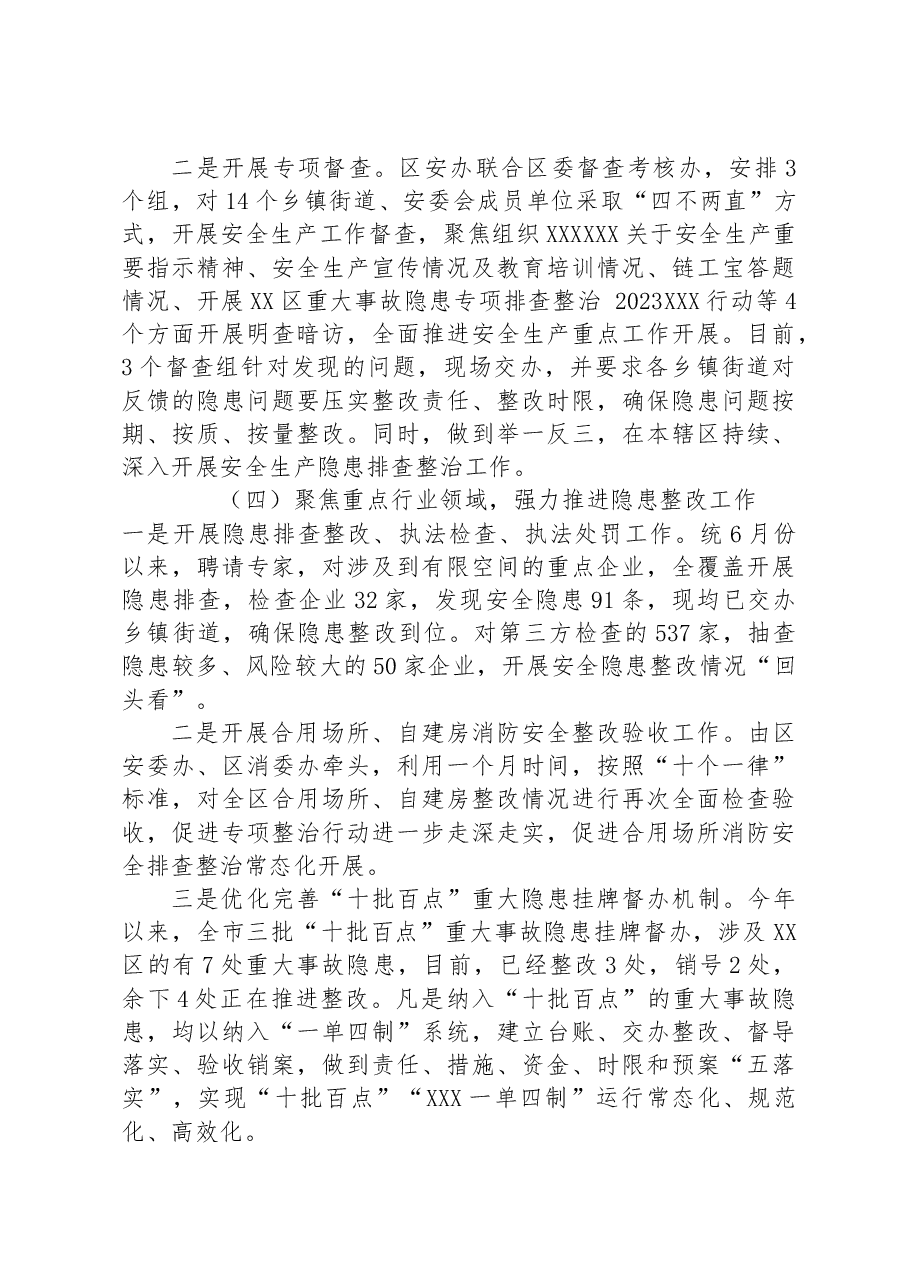 二是开展专项督查。区安办联合区委督查考核办，安排3个组，对14个乡镇街道、安委会成员单位采取“四不两直”方式，开展安全生产工作督查，聚焦组织XXXXXX关于安全生产重要指示精神、安全生产宣传情况及教育培训情况、链工宝答题情况、开展XX区重大事故隐患专项排查整治2023XXX行动等4个方面开展明查暗访，全面推进安全生产重点工作开展。目前，3个督查组针对发现的问题，现场交办，并要求各乡镇街道对反馈的隐患问题要压实整改责任、整改时限，确保隐患问题按期、按质、按量整改。同时，做到举一反三，在本辖区持续、深入开展安全生产隐患排查整治工作。

（四）聚焦重点行业领域，强力推进隐患整改工作

一是开展隐患排查整改、执法检查、执法处罚工作。统6月份以来，聘请专家，对涉及到有限空间的重点企业，全覆盖开展隐患排查，检查企业32家，发现安全隐患91条，现均已交办乡镇街道，确保隐患整改到位。对第三方检查的537家，抽查隐患较多、风险较大的50家企业，开展安全隐患整改情况“回头看”。

二是开展合用场所、自建房消防安全整改验收工作。由区安委办、区消委办牵头，利用一个月时间，按照“十个一律”标准，对全区合用场所、自建房整改情况进行再次全面检查验收，促进专项整治行动进一步走深走实，促进合用场所消防安全排查整治常态化开展。

三是优化完善“十批百点”重大隐患挂牌督办机制。今年以来，全市三批“十批百点”重大事故隐患挂牌督办，涉及XX区的有7处重大事故隐患，目前，已经整改3处，销号2处，余下4处正在推进整改。凡是纳入“十批百点”的重大事故隐患，均以纳入“一单四制”系统，建立台账、交办整改、督导落实、验收销案，做到责任、措施、资金、时限和预案“五落实”，实现“十批百点”“XXX一单四制”运行常态化、规范化、高效化。